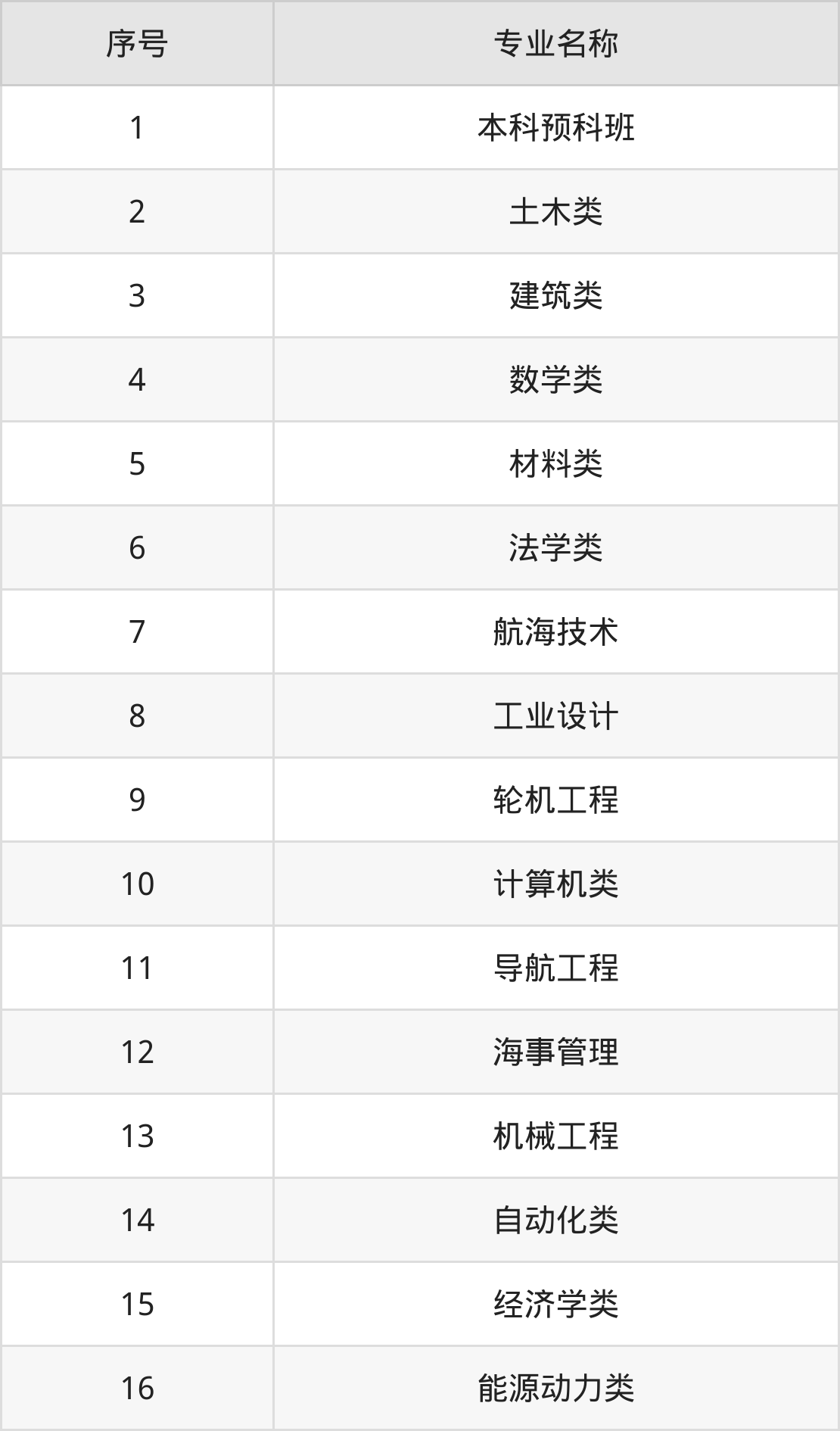 | 序号 | 专业名称 |
|---|---|
| 1 | 本科预科班 |
| 2 | 土木类 |
| 3 | 建筑类 |
| 4 | 数学类 |
| 5 | 材料类 |
| 6 | 法学类 |
| 7 | 航海技术 |
| 8 | 工业设计 |
| 9 | 轮机工程 |
| 10 | 计算机类 |
| 11 | 导航工程 |
| 12 | 海事管理 |
| 13 | 机械工程 |
| 14 | 自动化类 |
| 15 | 经济学类 |
| 16 | 能源动力类 |